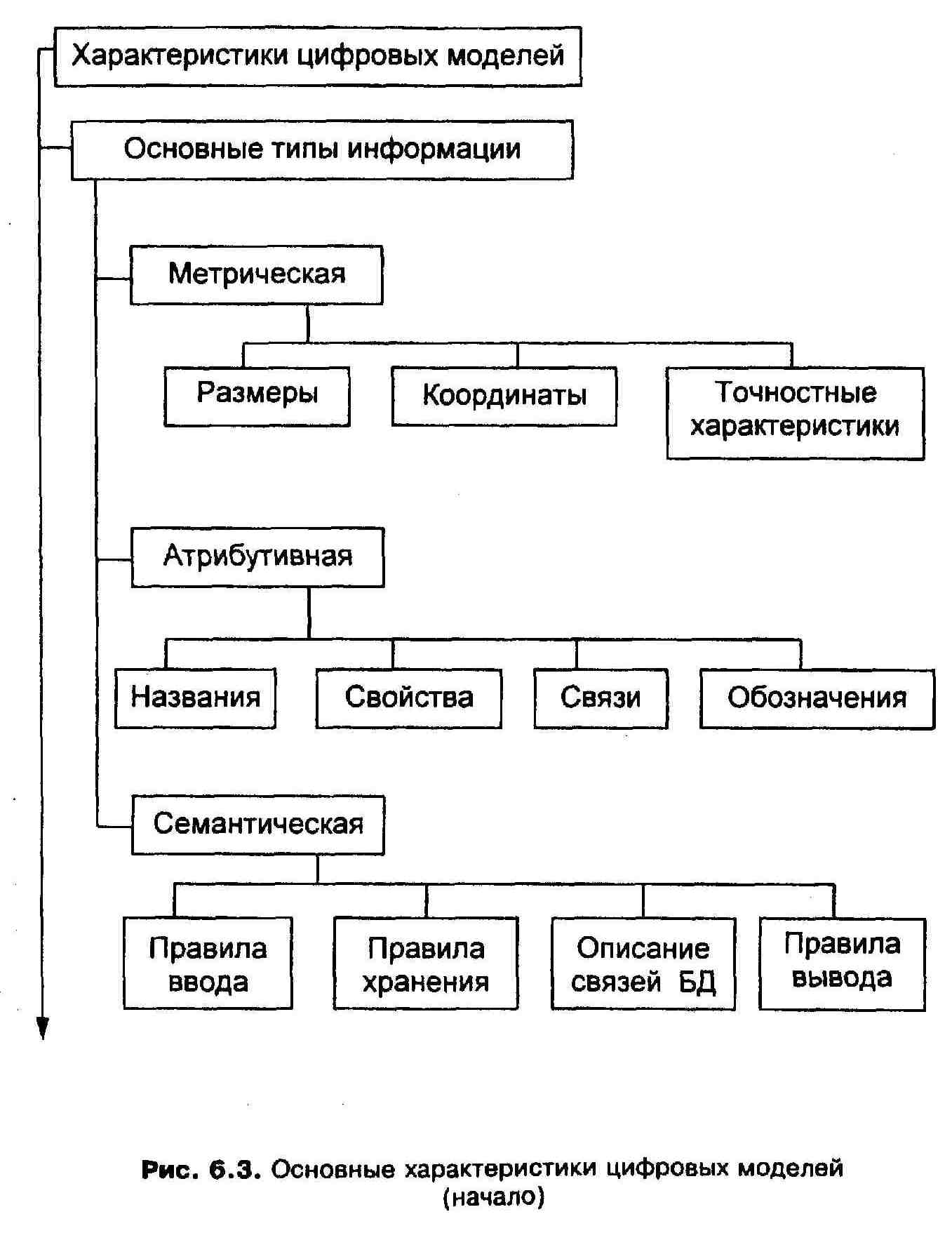 Характеристики цифровых моделей

Основные типы информации

Метрическая

Размеры

Координаты

Точностные характеристики

Атрибутивная

Названия

Свойства

Связи

Обозначения

Семантическая

Правила ввода

Правила хранения

Описание связей БД

Правила вывода

Рис. 6.3. Основные характеристики цифровых моделей (начало)